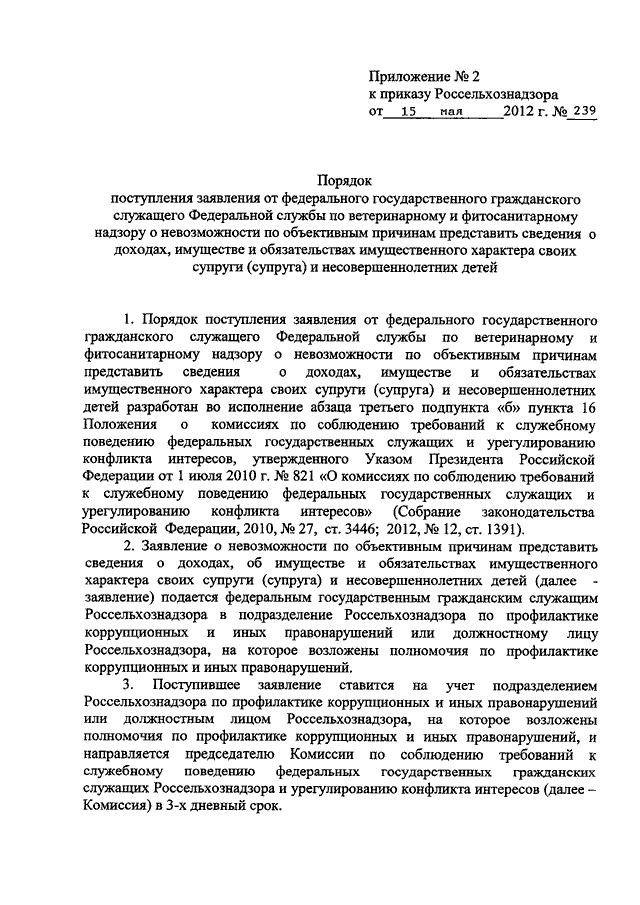 Приложение № 2
к приказу Россельхознадзора
от 15 мая 2012 г. № 239

Порядок
поступления заявления от федерального государственного гражданского служащего Федеральной службы по ветеринарному и фитосанитарному надзору о невозможности по объективным причинам представить сведения о доходах, имуществе и обязательствах имущественного характера своих супруги (супруга) и несовершеннолетних детей

1. Порядок поступления заявления от федерального государственного гражданского служащего Федеральной службы по ветеринарному и фитосанитарному надзору о невозможности по объективным причинам представить сведения о доходах, имуществе и обязательствах имущественного характера своих супруги (супруга) и несовершеннолетних детей разработан во исполнение абзаца третьего подпункта «б» пункта 16 Положения о комиссиях по соблюдению требований к служебному поведению федеральных государственных служащих и урегулированию конфликта интересов, утвержденного Указом Президента Российской Федерации от 1 июля 2010 г. № 821 «О комиссиях по соблюдению требований к служебному поведению федеральных государственных служащих и урегулированию конфликта интересов» (Собрание законодательства Российской Федерации, 2010, № 27, ст. 3446; 2012, № 12, ст. 1391).

2. Заявление о невозможности по объективным причинам представить сведения о доходах, об имуществе и обязательствах имущественного характера своих супруги (супруга) и несовершеннолетних детей (далее - заявление) подается федеральным государственным гражданским служащим Россельхознадзора в подразделение Россельхознадзора по профилактике коррупционных и иных правонарушений или должностному лицу Россельхознадзора, на которое возложены полномочия по профилактике коррупционных и иных правонарушений.

3. Поступившее заявление ставится на учет подразделением Россельхознадзора по профилактике коррупционных и иных правонарушений или должностным лицом Россельхознадзора, на которое возложены полномочия по профилактике коррупционных и иных правонарушений, и направляется председателю Комиссии по соблюдению требований к служебному поведению федеральных государственных гражданских служащих Россельхознадзора и урегулированию конфликта интересов (далее – Комиссия) в 3-х дневный срок.